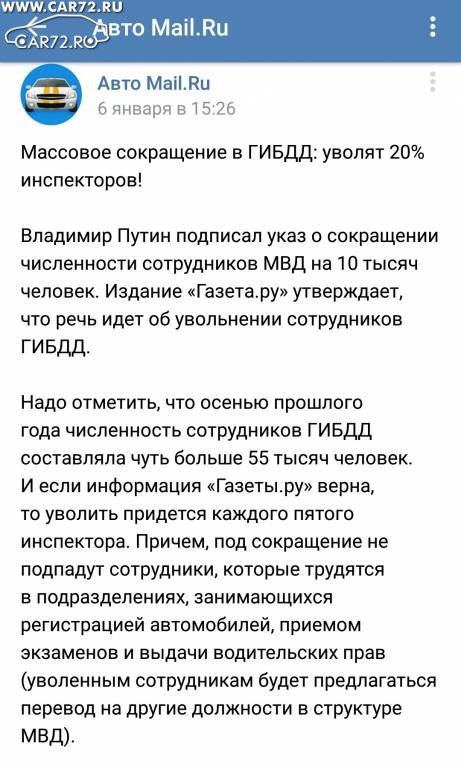 WWW.CAR72.RU
CAR72.RU Авто Mail.Ru

Авто Mail.Ru
6 января в 15:26

Массовое сокращение в ГИБДД: уволят 20% инспекторов!

Владимир Путин подписал указ о сокращении численности сотрудников МВД на 10 тысяч человек. Издание «Газета.ру» утверждает, что речь идет об увольнении сотрудников ГИБДД.

Надо отметить, что осенью прошлого года численность сотрудников ГИБДД составляла чуть больше 55 тысяч человек. И если информация «Газеты.ру» верна, то уволить придется каждого пятого инспектора. Причем, под сокращение не подпадут сотрудники, которые трудятся в подразделениях, занимающихся регистрацией автомобилей, приемом экзаменов и выдачи водительских прав (уволенным сотрудникам будет предлагаться перевод на другие должности в структуре МВД).